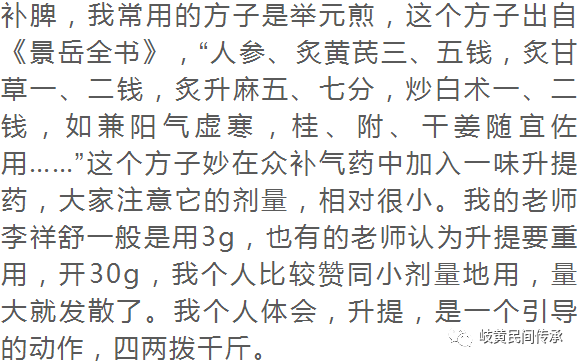 补脾，我常用的方子是举元煎，这个方子出自《景岳全书》，“人参、炙黄芪三、五钱，炙甘草一、二钱，炙升麻五、七分，炒白术一、二钱，如兼阳气虚寒，桂、附、干姜随宜佐用……”这个方子妙在众补气药中加入一味升提药，大家注意它的剂量，相对很小。我的老师李祥舒一般是用3g，也有的老师认为升提要重用，开30g，我个人比较赞同小剂量地用，量大就发散了。我个人体会，升提，是一个引导的动作，四两拨千斤。

岐黄民间传承